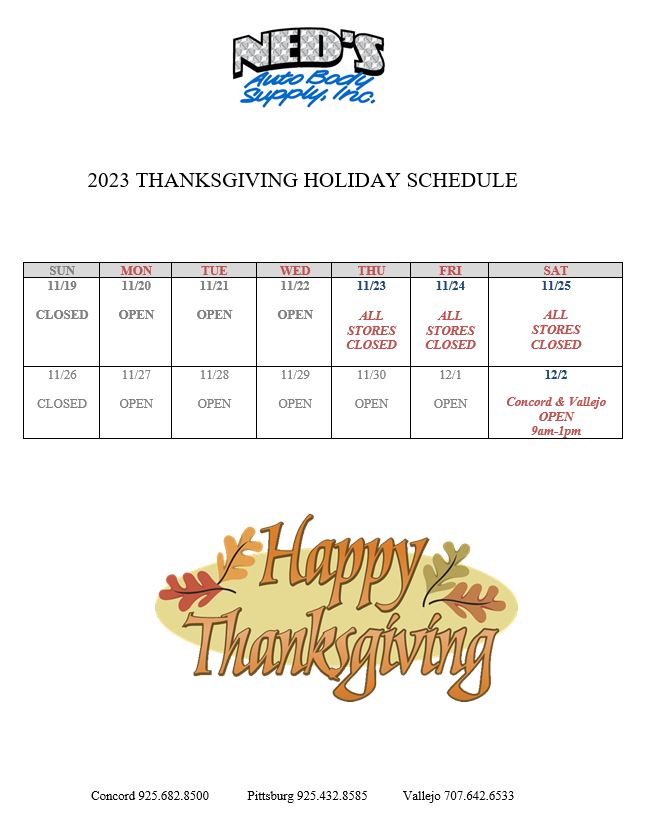 NED'S
Auto Body Supply, Inc.

2023 THANKSGIVING HOLIDAY SCHEDULE

| SUN | MON | TUE | WED | THU | FRI | SAT |
|---|---|---|---|---|---|---|
| 11/19 CLOSED | 11/20 OPEN | 11/21 OPEN | 11/22 OPEN | 11/23 ALL STORES CLOSED | 11/24 ALL STORES CLOSED | 11/25 ALL STORES CLOSED |
| 11/26 CLOSED | 11/27 OPEN | 11/28 OPEN | 11/29 OPEN | 11/30 OPEN | 12/1 OPEN | 12/2 Concord & Vallejo OPEN 9am-1pm |

Happy Thanksgiving

Concord 925.682.8500 Pittsburg 925.432.8585 Vallejo 707.642.6533